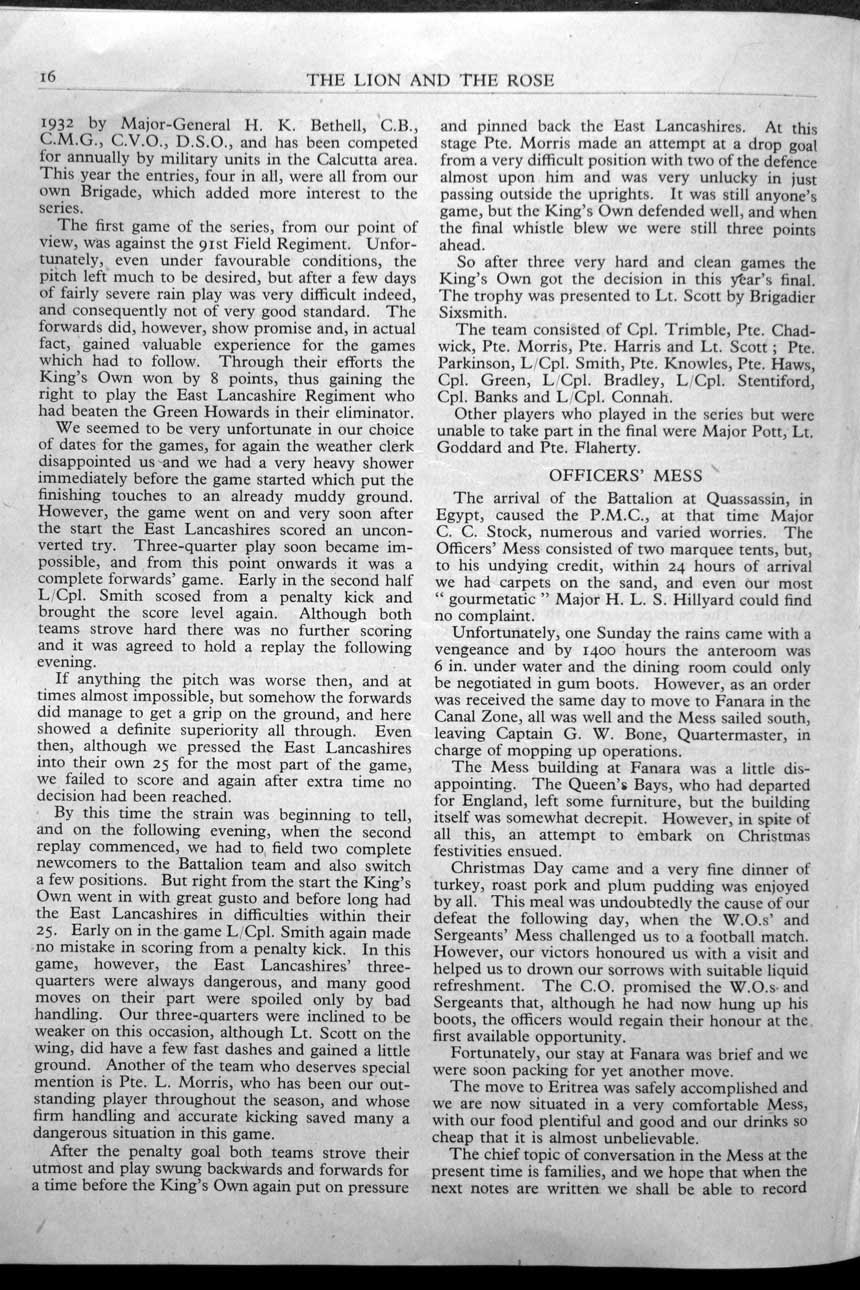 16 THE LION AND THE ROSE

1932 by Major-General H. K. Bethell, C.B., C.M.G., C.V.O., D.S.O., and has been competed for annually by military units in the Calcutta area. This year the entries, four in all, were all from our own Brigade, which added more interest to the series.

The first game of the series, from our point of view, was against the 91st Field Regiment. Unfortunately, even under favourable conditions, the pitch left much to be desired, but after a few days of fairly severe rain play was very difficult indeed, and consequently not of very good standard. The forwards did, however, show promise and, in actual fact, gained valuable experience for the games which had to follow. Through their efforts the King's Own won by 8 points, thus gaining the right to play the East Lancashire Regiment who had beaten the Green Howards in their eliminator.

We seemed to be very unfortunate in our choice of dates for the games, for again the weather clerk disappointed us and we had a very heavy shower immediately before the game started which put the finishing touches to an already muddy ground. However, the game went on and very soon after the start the East Lancashires scored an unconverted try. Three-quarter play soon became impossible, and from this point onwards it was a complete forwards' game. Early in the second half L/Cpl. Smith scosed from a penalty kick and brought the score level again. Although both teams strove hard there was no further scoring and it was agreed to hold a replay the following evening.

If anything the pitch was worse then, and at times almost impossible, but somehow the forwards did manage to get a grip on the ground, and here showed a definite superiority all through. Even then, although we pressed the East Lancashires into their own 25 for the most part of the game, we failed to score and again after extra time no decision had been reached.

By this time the strain was beginning to tell, and on the following evening, when the second replay commenced, we had to field two complete newcomers to the Battalion team and also switch a few positions. But right from the start the King's Own went in with great gusto and before long had the East Lancashires in difficulties within their 25. Early on in the game L/Cpl. Smith again made no mistake in scoring from a penalty kick. In this game, however, the East Lancashires' three-quarters were always dangerous, and many good moves on their part were spoiled only by bad handling. Our three-quarters were inclined to be weaker on this occasion, although Lt. Scott on the wing, did have a few fast dashes and gained a little ground. Another of the team who deserves special mention is Pte. L. Morris, who has been our outstanding player throughout the season, and whose firm handling and accurate kicking saved many a dangerous situation in this game.

After the penalty goal both teams strove their utmost and play swung backwards and forwards for a time before the King's Own again put on pressure and pinned back the East Lancashires. At this stage Pte. Morris made an attempt at a drop goal from a very difficult position with two of the defence almost upon him and was very unlucky in just passing outside the uprights. It was still anyone's game, but the King's Own defended well, and when the final whistle blew we were still three points ahead.

So after three very hard and clean games the King's Own got the decision in this year's final. The trophy was presented to Lt. Scott by Brigadier Sixsmith.

The team consisted of Cpl. Trimble, Pte. Chadwick, Pte. Morris, Pte. Harris and Lt. Scott; Pte. Parkinson, L/Cpl. Smith, Pte. Knowles, Pte. Haws, Cpl. Green, L/Cpl. Bradley, L/Cpl. Stentiford, Cpl. Banks and L/Cpl. Connah.

Other players who played in the series but were unable to take part in the final were Major Pott, Lt. Goddard and Pte. Flaherty.

OFFICERS' MESS

The arrival of the Battalion at Quassassin, in Egypt, caused the P.M.C., at that time Major C. C. Stock, numerous and varied worries. The Officers' Mess consisted of two marquee tents, but, to his undying credit, within 24 hours of arrival we had carpets on the sand, and even our most "gourmetatic" Major H. L. S. Hillyard could find no complaint.

Unfortunately, one Sunday the rains came with a vengeance and by 1400 hours the anteroom was 6 in. under water and the dining room could only be negotiated in gum boots. However, as an order was received the same day to move to Fanara in the Canal Zone, all was well and the Mess sailed south, leaving Captain G. W. Bone, Quartermaster, in charge of mopping up operations.

The Mess building at Fanara was a little disappointing. The Queen's Bays, who had departed for England, left some furniture, but the building itself was somewhat decrepit. However, in spite of all this, an attempt to embark on Christmas festivities ensued.

Christmas Day came and a very fine dinner of turkey, roast pork and plum pudding was enjoyed by all. This meal was undoubtedly the cause of our defeat the following day, when the W.O.s' and Sergeants' Mess challenged us to a football match. However, our victors honoured us with a visit and helped us to drown our sorrows with suitable liquid refreshment. The C.O. promised the W.O.s and Sergeants that, although he had now hung up his boots, the officers would regain their honour at the first available opportunity.

Fortunately, our stay at Fanara was brief and we were soon packing for yet another move.

The move to Eritrea was safely accomplished and we are now situated in a very comfortable Mess, with our food plentiful and good and our drinks so cheap that it is almost unbelievable.

The chief topic of conversation in the Mess at the present time is families, and we hope that when the next notes are written we shall be able to record